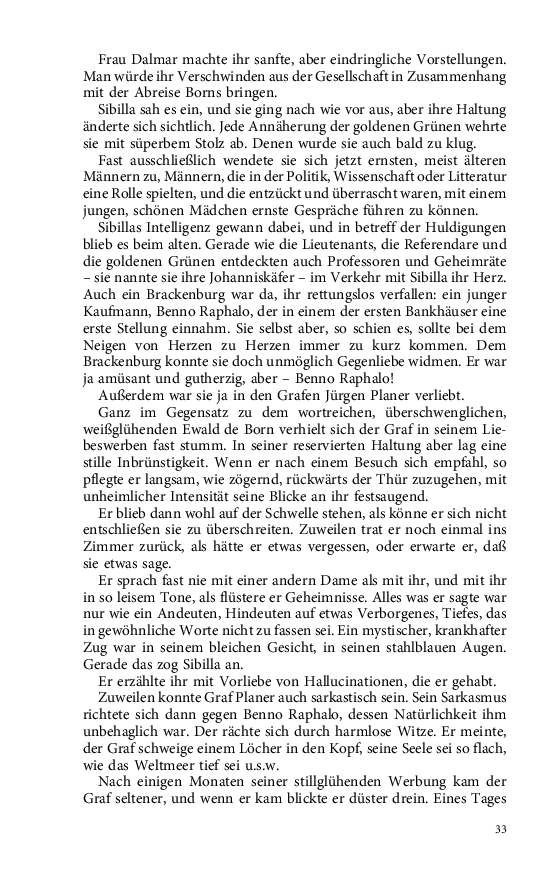 Frau Dalmar machte ihr sanfte, aber eindringliche Vorstellungen. Man würde ihr Verschwinden aus der Gesellschaft in Zusammenhang mit der Abreise Borns bringen.

Sibilla sah es ein, und sie ging nach wie vor aus, aber ihre Haltung änderte sich sichtlich. Jede Annäherung der goldenen Grünen wehrte sie mit süperbem Stolz ab. Denen wurde sie auch bald zu klug.

Fast ausschließlich wendete sie sich jetzt ernsten, meist älteren Männern zu, Männern, die in der Politik, Wissenschaft oder Litteratur eine Rolle spielten, und die entzückt und überrascht waren, mit einem jungen, schönen Mädchen ernste Gespräche führen zu können.

Sibillas Intelligenz gewann dabei, und in betreff der Huldigungen blieb es beim alten. Gerade wie die Lieutenants, die Referendare und die goldenen Grünen entdeckten auch Professoren und Geheimräte – sie nannte sie ihre Johanniskäfer – im Verkehr mit Sibilla ihr Herz. Auch ein Brackenburg war da, ihr rettungslos verfallen: ein junger Kaufmann, Benno Raphalo, der in einem der ersten Bankhäuser eine erste Stellung einnahm. Sie selbst aber, so schien es, sollte bei dem Neigen von Herzen zu Herzen immer zu kurz kommen. Dem Brackenburg konnte sie doch unmöglich Gegenliebe widmen. Er war ja amüsant und gutherzig, aber – Benno Raphalo!

Außerdem war sie ja in den Grafen Jürgen Planer verliebt.

Ganz im Gegensatz zu dem wortreichen, überschwenglichen, weißglühenden Ewald de Born verhielt sich der Graf in seinem Liebeswerben fast stumm. In seiner reservierten Haltung aber lag eine stille Inbrünstigkeit. Wenn er nach einem Besuch sich empfahl, so pflegte er langsam, wie zögernd, rückwärts der Thür zuzugehen, mit unheimlicher Intensität seine Blicke an ihr festsaugend.

Er blieb dann wohl auf der Schwelle stehen, als könne er sich nicht entschließen sie zu überschreiten. Zuweilen trat er noch einmal ins Zimmer zurück, als hätte er etwas vergessen, oder erwarte er, daß sie etwas sage.

Er sprach fast nie mit einer andern Dame als mit ihr, und mit ihr in so leisem Tone, als flüstere er Geheimnisse. Alles was er sagte war nur wie ein Andeuten, Hindeuten auf etwas Verborgenes, Tiefes, das in gewöhnliche Worte nicht zu fassen sei. Ein mystischer, krankhafter Zug war in seinem bleichen Gesicht, in seinen stahlblauen Augen. Gerade das zog Sibilla an.

Er erzählte ihr mit Vorliebe von Hallucinationen, die er gehabt.

Zuweilen konnte Graf Planer auch sarkastisch sein. Sein Sarkasmus richtete sich dann gegen Benno Raphalo, dessen Natürlichkeit ihm unbehaglich war. Der rächte sich durch harmlose Witze. Er meinte, der Graf schweige einem Löcher in den Kopf, seine Seele sei so flach, wie das Weltmeer tief sei u.s.w.

Nach einigen Monaten seiner stillglühenden Werbung kam der Graf seltener, und wenn er kam blickte er düster drein. Eines Tages

33